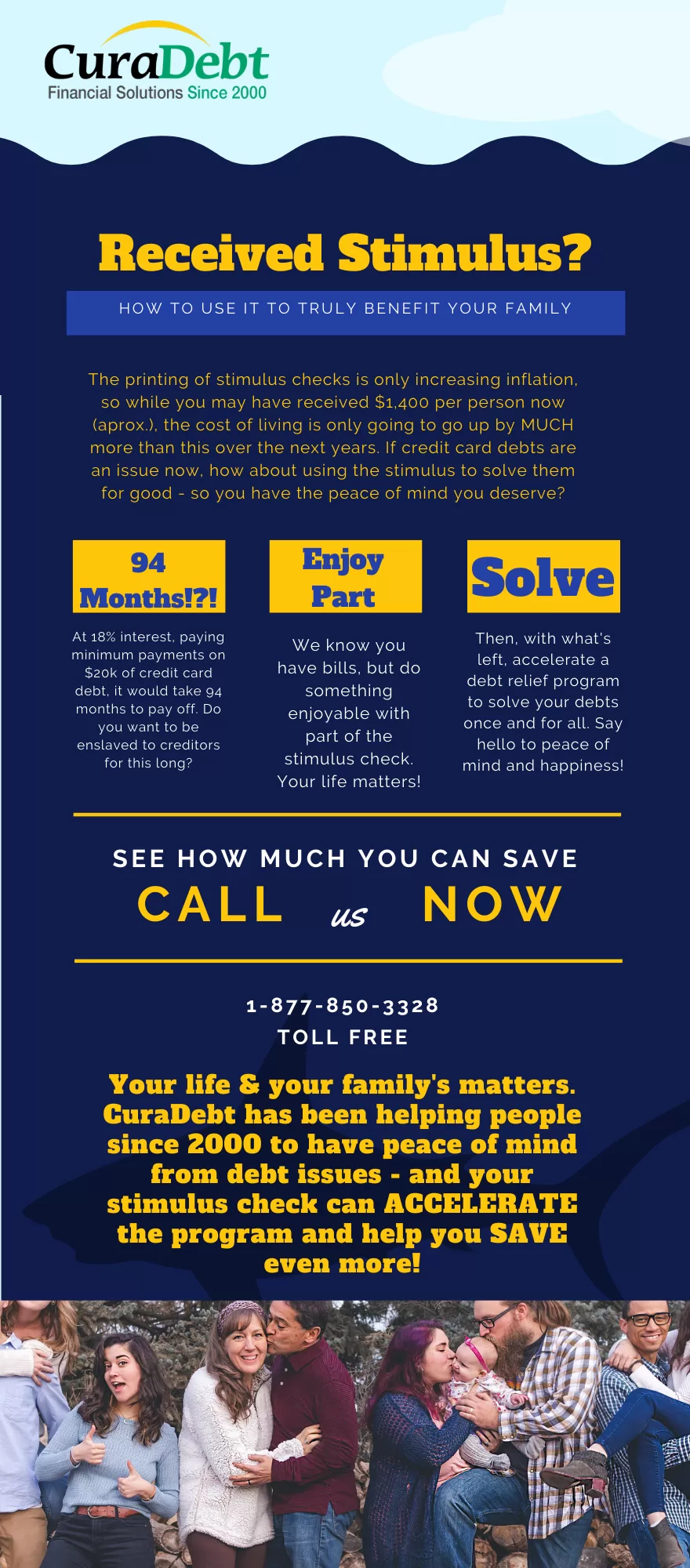 CuraDebt
Financial Solutions Since 2000

Received Stimulus?

HOW TO USE IT TO TRULY BENEFIT YOUR FAMILY

The printing of stimulus checks is only increasing inflation, so while you may have received $1,400 per person now (aprox.), the cost of living is only going to go up by MUCH more than this over the next years. If credit card debts are an issue now, how about using the stimulus to solve them for good - so you have the peace of mind you deserve?

94 Months!?!

At 18% interest, paying minimum payments on $20k of credit card debt, it would take 94 months to pay off. Do you want to be enslaved to creditors for this long?

Enjoy Part

We know you have bills, but do something enjoyable with part of the stimulus check. Your life matters!

Solve

Then, with what's left, accelerate a debt relief program to solve your debts once and for all. Say hello to peace of mind and happiness!

SEE HOW MUCH YOU CAN SAVE

CALL us NOW

1-877-850-3328
TOLL FREE

Your life & your family's matters. CuraDebt has been helping people since 2000 to have peace of mind from debt issues - and your stimulus check can ACCELERATE the program and help you SAVE even more!